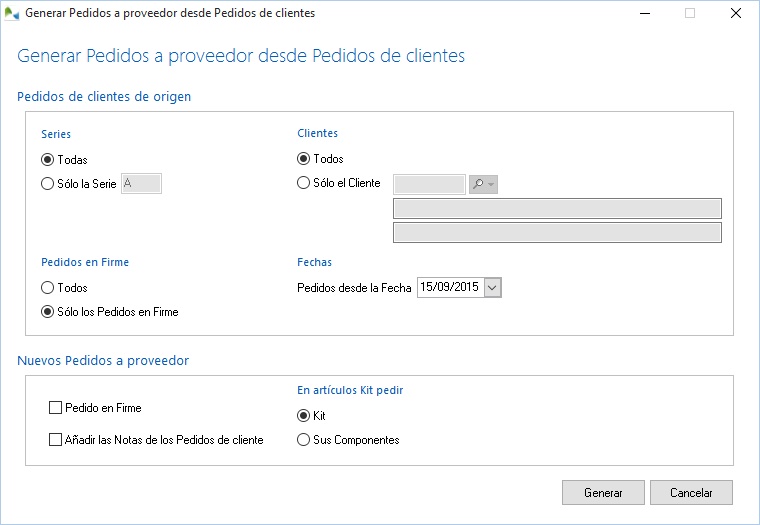 Generar Pedidos a proveedor desde Pedidos de clientes

Generar Pedidos a proveedor desde Pedidos de clientes

Pedidos de clientes de origen

Series
Todas
Sólo la Serie A

Clientes
Todos
Sólo el Cliente

Pedidos en Firme
Todos
Sólo los Pedidos en Firme

Fechas
Pedidos desde la Fecha 15/09/2015

Nuevos Pedidos a proveedor

Pedido en Firme
Añadir las Notas de los Pedidos de cliente

En artículos Kit pedir
Kit
Sus Componentes

Generar
Cancelar